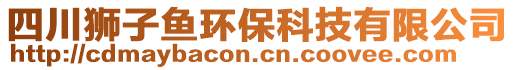 四川狮子鱼环保科技有限公司
http://cdmaybacon.cn.coovee.com